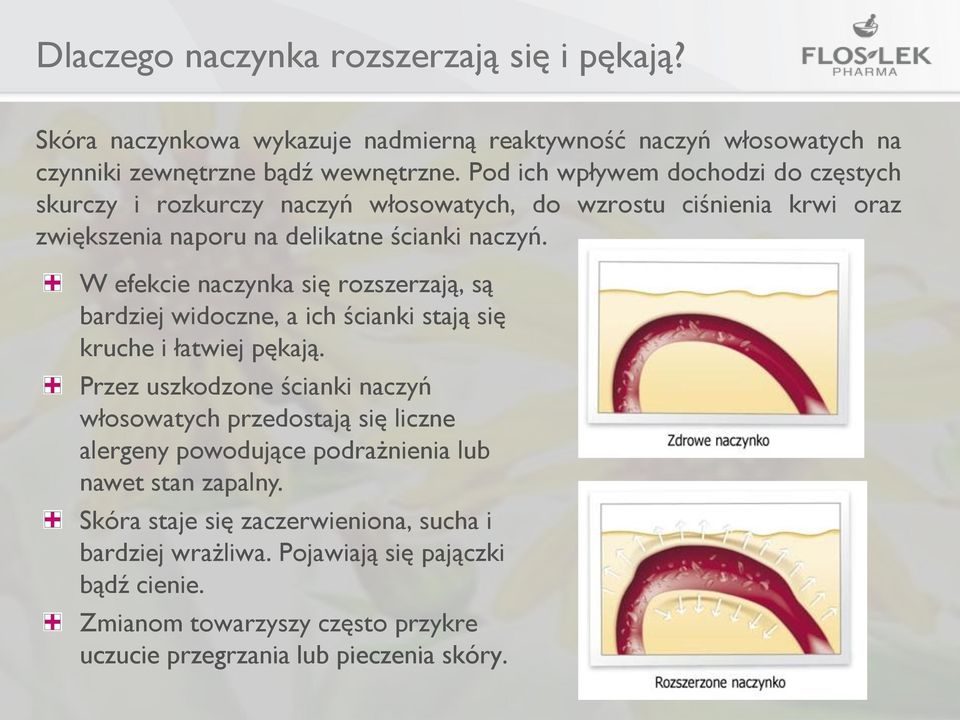 Dlaczego naczynka rozszerzają się i pękają?

FLOS-LEK PHARMA

Skóra naczynkowa wykazuje nadmierną reaktywność naczyń włosowatych na czynniki zewnętrzne bądź wewnętrzne. Pod ich wpływem dochodzi do częstych skurczy i rozkurczy naczyń włosowatych, do wzrostu ciśnienia krwi oraz zwiększenia naporu na delikatne ścianki naczyń.

W efekcie naczynka się rozszerzają, są bardziej widoczne, a ich ścianki stają się kruche i łatwiej pękają.

Przez uszkodzone ścianki naczyń włosowatych przedostają się liczne alergeny powodujące podrażnienia lub nawet stan zapalny.

Skóra staje się zaczerwieniona, sucha i bardziej wrażliwa. Pojawiają się pajączki bądź cienie.

Zmianom towarzyszy często przykre uczucie przegrzania lub pieczenia skóry.

Zdrowe naczynko

Rozszerzone naczynko